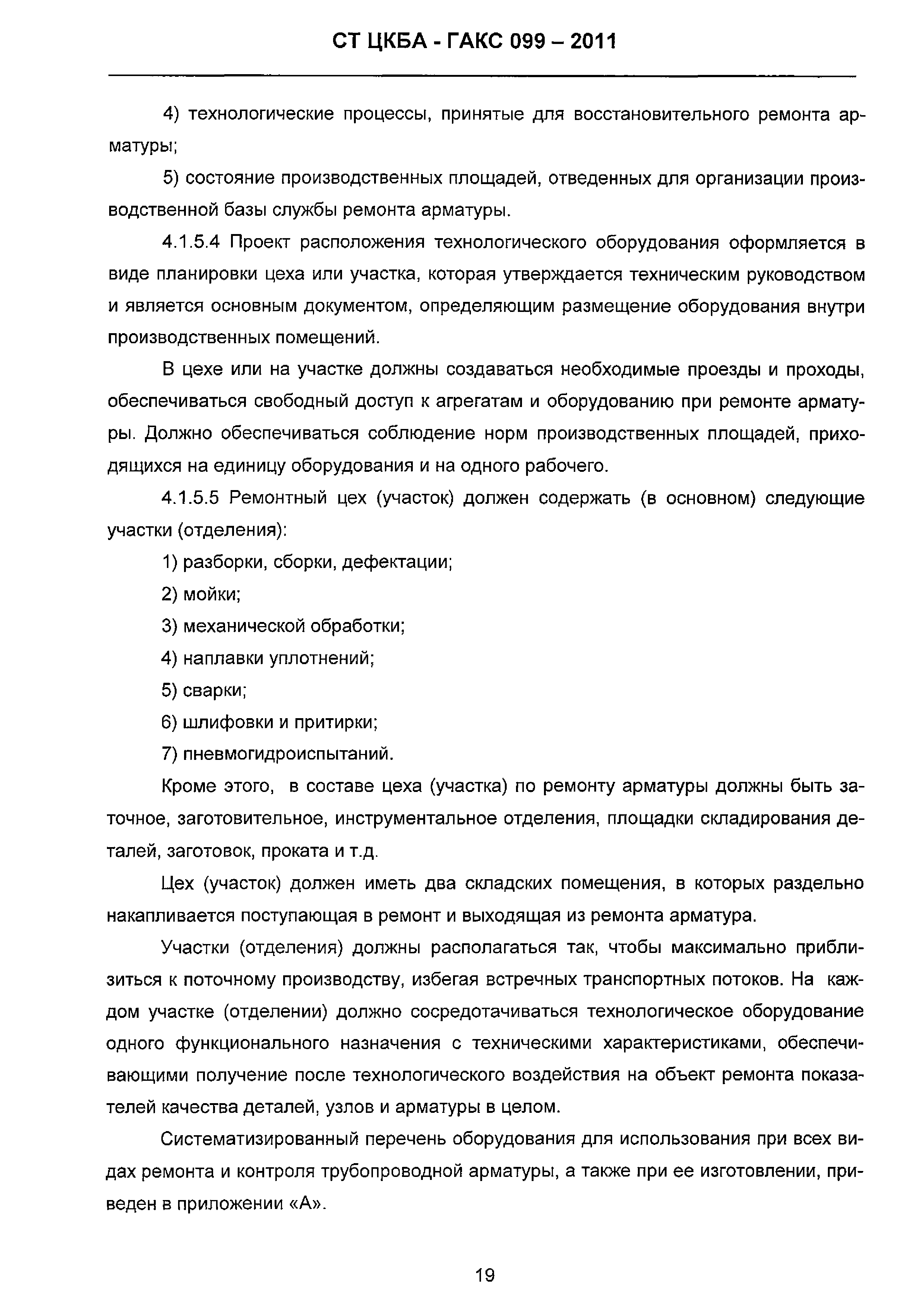 СТ ЦКБА - ГАКС 099 – 2011

4) технологические процессы, принятые для восстановительного ремонта арматуры;

5) состояние производственных площадей, отведенных для организации производственной базы службы ремонта арматуры.

4.1.5.4 Проект расположения технологического оборудования оформляется в виде планировки цеха или участка, которая утверждается техническим руководством и является основным документом, определяющим размещение оборудования внутри производственных помещений.

В цехе или на участке должны создаваться необходимые проезды и проходы, обеспечиваться свободный доступ к агрегатам и оборудованию при ремонте арматуры. Должно обеспечиваться соблюдение норм производственных площадей, приходящихся на единицу оборудования и на одного рабочего.

4.1.5.5 Ремонтный цех (участок) должен содержать (в основном) следующие участки (отделения):

1) разборки, сборки, дефектации;

2) мойки;

3) механической обработки;

4) наплавки уплотнений;

5) сварки;

6) шлифовки и притирки;

7) пневмогидроиспытаний.

Кроме этого, в составе цеха (участка) по ремонту арматуры должны быть заточное, заготовительное, инструментальное отделения, площадки складирования деталей, заготовок, проката и т.д.

Цех (участок) должен иметь два складских помещения, в которых раздельно накапливается поступающая в ремонт и выходящая из ремонта арматура.

Участки (отделения) должны располагаться так, чтобы максимально приблизиться к поточному производству, избегая встречных транспортных потоков. На каждом участке (отделении) должно сосредотачиваться технологическое оборудование одного функционального назначения с техническими характеристиками, обеспечивающими получение после технологического воздействия на объект ремонта показателей качества деталей, узлов и арматуры в целом.

Систематизированный перечень оборудования для использования при всех видах ремонта и контроля трубопроводной арматуры, а также при ее изготовлении, приведен в приложении «А».

19